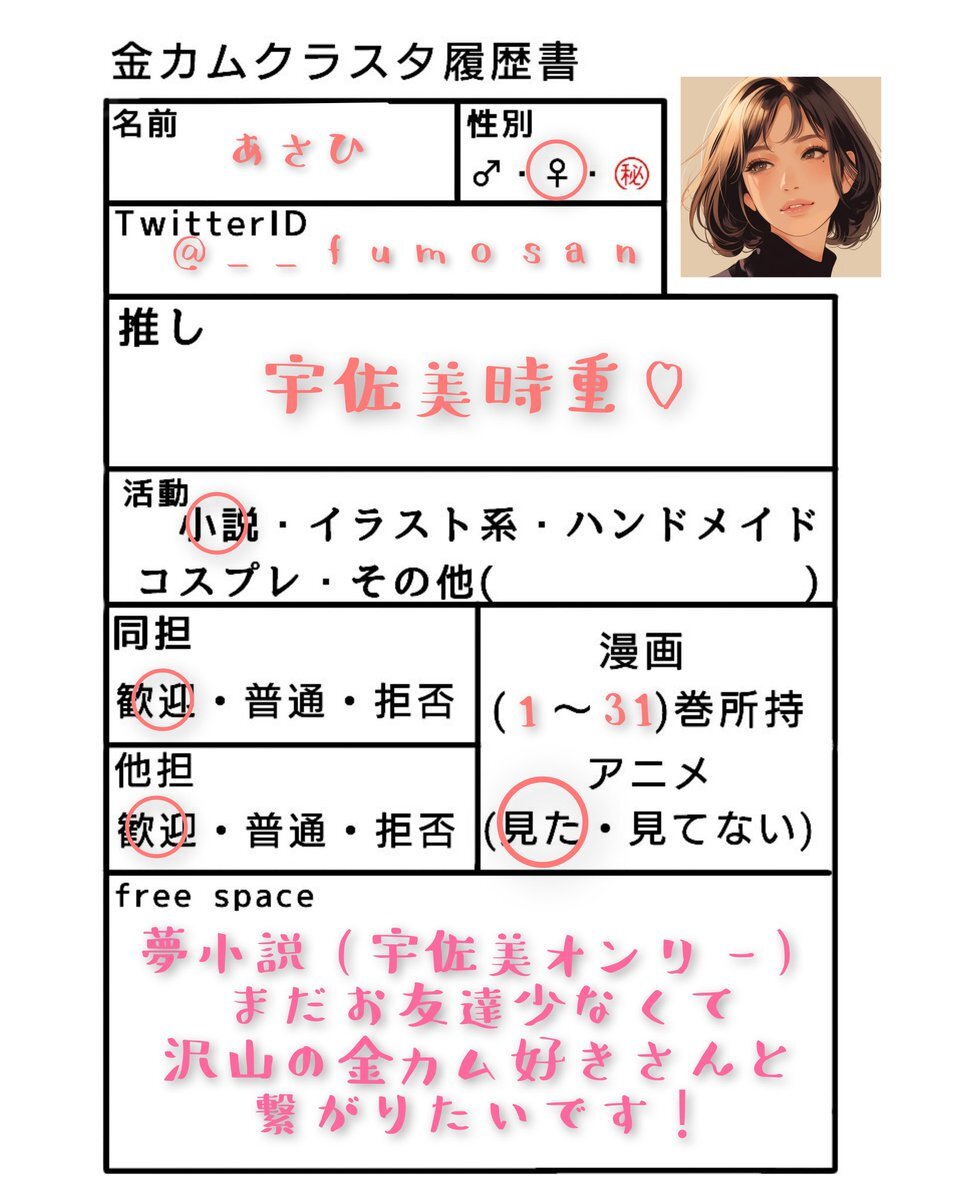 金カムクラスタ履歴書

名前
あさひ

性別
♂・♀・㊙

TwitterID
@__fumosan

推し
宇佐美時重♡

活動
小説・イラスト系・ハンドメイド
コスプレ・その他(　　　　　)

同担
歓迎・普通・拒否

他担
歓迎・普通・拒否

漫画
(1～31)巻所持
アニメ
(見た・見てない)

free space
夢小説(宇佐美オンリー)
まだお友達少なくて
沢山の金カム好きさんと
繋がりたいです!